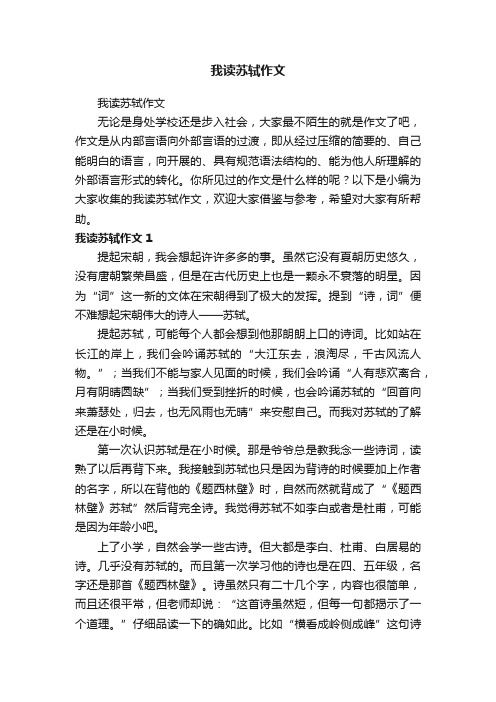 我读苏轼作文

我读苏轼作文

无论是身处学校还是步入社会，大家最不陌生的就是作文了吧，作文是从内部言语向外部言语的过渡，即从经过压缩的简要的、自己能明白的语言，向开展的、具有规范语法结构的、能为他人所理解的外部语言形式的转化。你所见过的作文是什么样的呢？以下是小编为大家收集的我读苏轼作文，欢迎大家借鉴与参考，希望对大家有所帮助。

我读苏轼作文 1

提起宋朝，我会想起许许多多的事。虽然它没有夏朝历史悠久，没有唐朝繁荣昌盛，但是在古代历史上也是一颗永不衰落的明星。因为“词”这一新的文体在宋朝得到了极大的发挥。提到“诗，词”便不难想起宋朝伟大的诗人——苏轼。

提起苏轼，可能每个人都会想到他那朗朗上口的诗词。比如站在长江的岸上，我们会吟诵苏轼的“大江东去，浪淘尽，千古风流人物。”；当我们不能与家人见面的时候，我们会吟诵“人有悲欢离合，月有阴晴圆缺”；当我们受到挫折的时候，也会吟诵苏轼的“回首向来萧瑟处，归去，也无风雨也无晴”来安慰自己。而我对苏轼的了解还是在小时候。

第一次认识苏轼是在小时候。那是爷爷总是教我念一些诗词，读熟了以后再背下来。我接触到苏轼也只是因为背诗的时候要加上作者的名字，所以在背他的《题西林壁》时，自然而然就背成了“《题西林壁》苏轼”然后背完全诗。我觉得苏轼不如李白或者是杜甫，可能是因为年龄小吧。

上了小学，自然会学一些古诗。但大都是李白、杜甫、白居易的诗。几乎没有苏轼的。而且第一次学习他的诗也是在四、五年级，名字还是那首《题西林壁》。诗虽然只有二十几个字，内容也很简单，而且还很平常，但老师却说：“这首诗虽然短，但每一句都揭示了一个道理。”仔细品读一下的确如此。比如“横看成岭侧成峰”这句诗